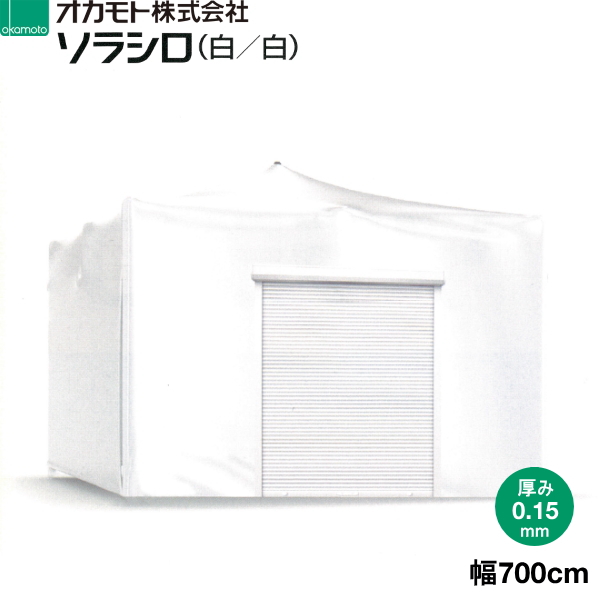 okamoto
オカモト株式会社
ソラシロ（白／白）

厚み
0.15
mm

幅700cm